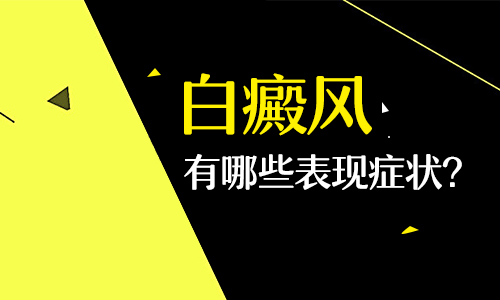 白癜风

有哪些表现症状?